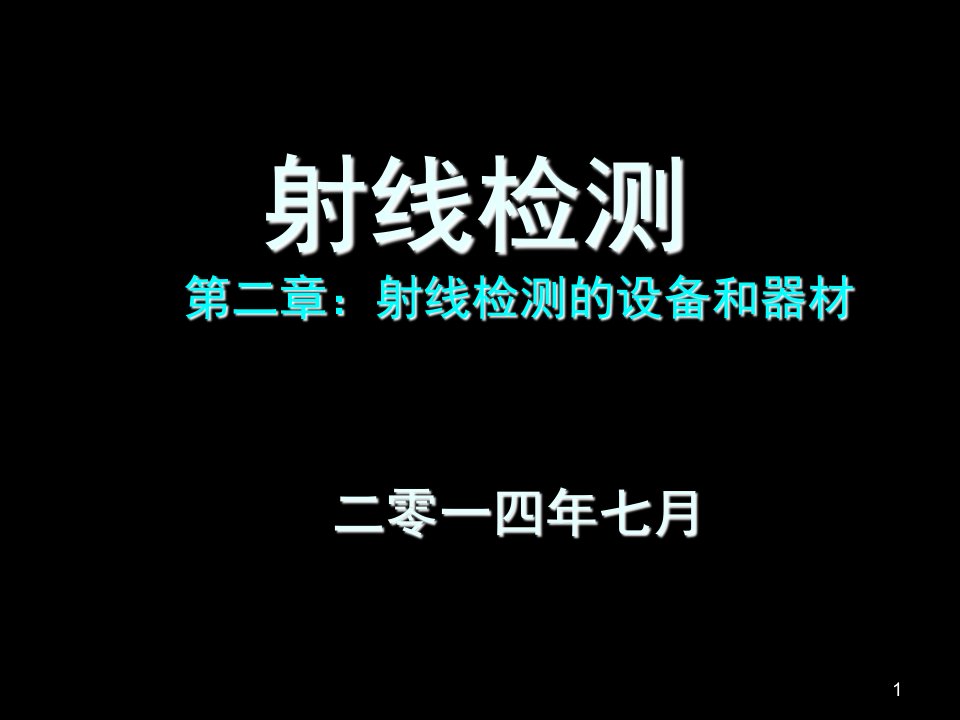 射线检测

第二章：射线检测的设备和器材

二零一四年七月

1